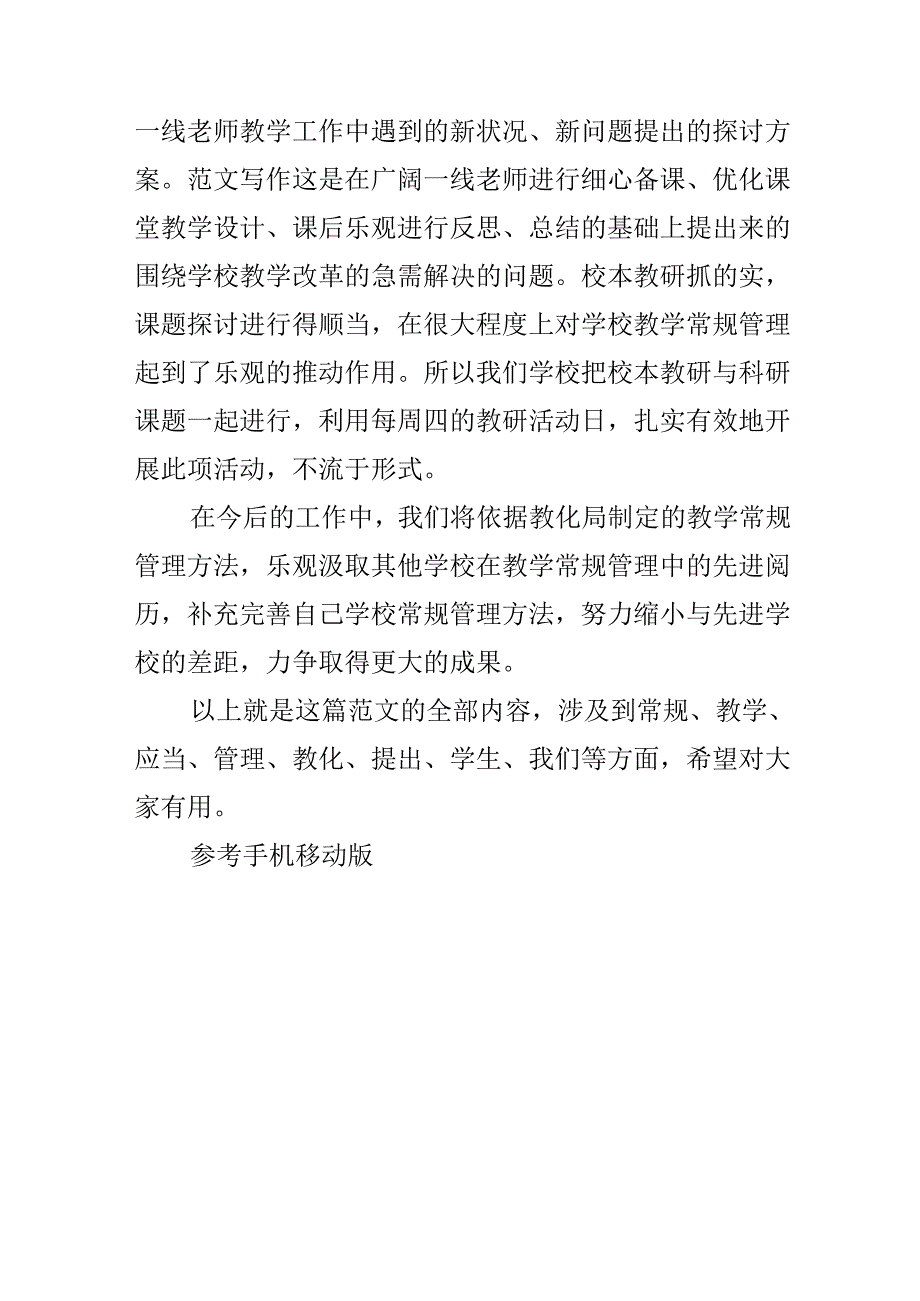 一线老师教学工作中遇到的新状况、新问题提出的探讨方案。范文写作这是在广阔一线老师进行细心备课、优化课堂教学设计、课后乐观进行反思、总结的基础上提出来的围绕学校教学改革的急需解决的问题。校本教研抓的实，课题探讨进行得顺当，在很大程度上对学校教学常规管理起到了乐观的推动作用。所以我们学校把校本教研与科研课题一起进行，利用每周四的教研活动日，扎实有效地开展此项活动，不流于形式。

在今后的工作中，我们将依据教化局制定的教学常规管理方法，乐观汲取其他学校在教学常规管理中的先进阅历，补充完善自己学校常规管理方法，努力缩小与先进学校的差距，力争取得更大的成果。

以上就是这篇范文的全部内容，涉及到常规、教学、应当、管理、教化、提出、学生、我们等方面，希望对大家有用。

参考手机移动版